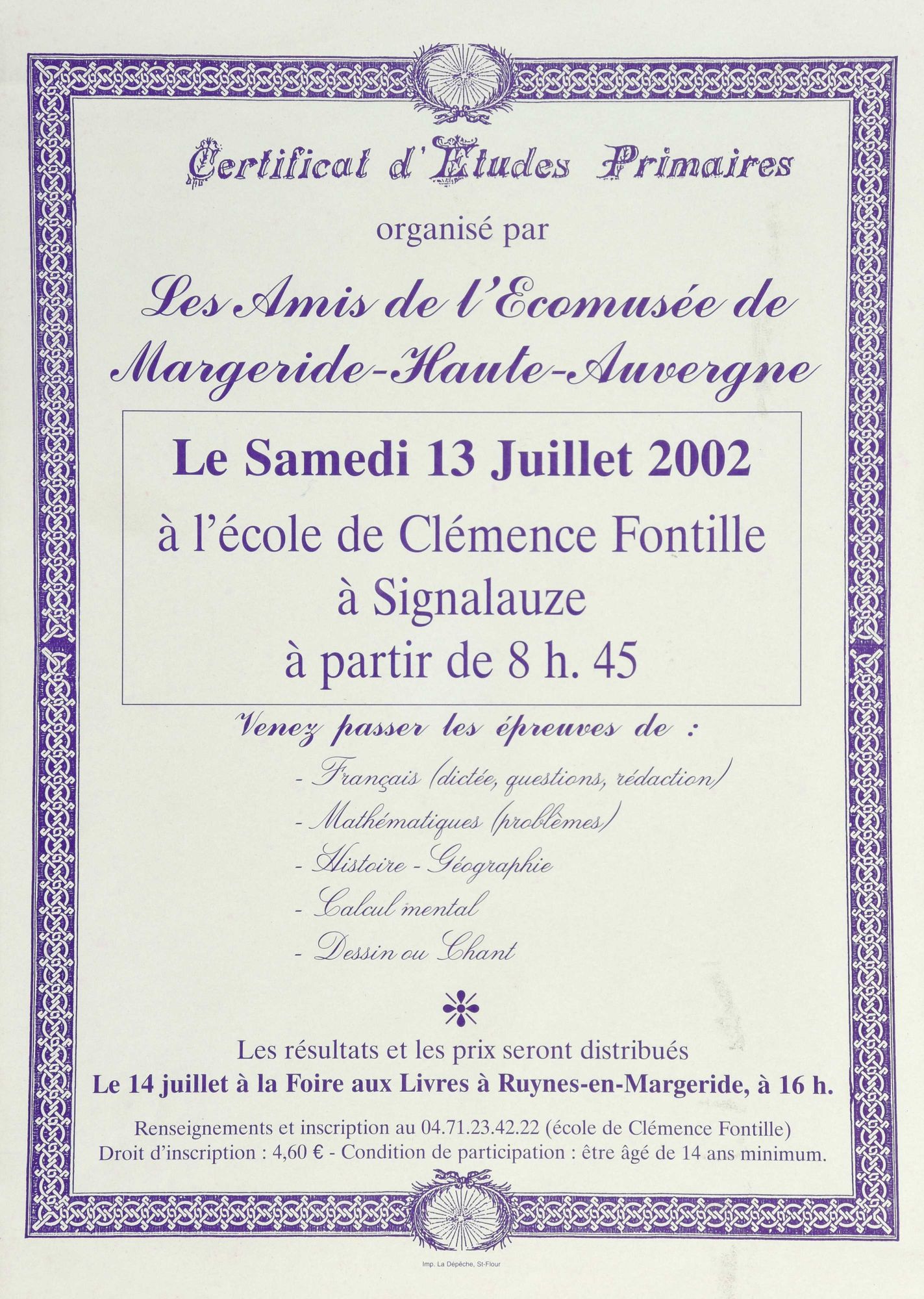 Certificat d'Etudes Primaires

organisé par

Les Amis de l'Ecomusée de Margeride-Haute-Auvergne

Le Samedi 13 Juillet 2002

à l'école de Clémence Fontille

à Signalauze

à partir de 8 h. 45

Venez passer les épreuves de :

- Français (dictée, questions, rédaction)

- Mathématiques (problèmes)

- Histoire - Géographie

- Calcul mental

- Dessin ou Chant

Les résultats et les prix seront distribués

Le 14 juillet à la Foire aux Livres à Ruynes-en-Margeride, à 16 h.

Renseignements et inscription au 04.71.23.42.22 (école de Clémence Fontille)

Droit d'inscription : 4,60 € - Condition de participation : être âgé de 14 ans minimum.

Imp. La Dépêche, St-Flour